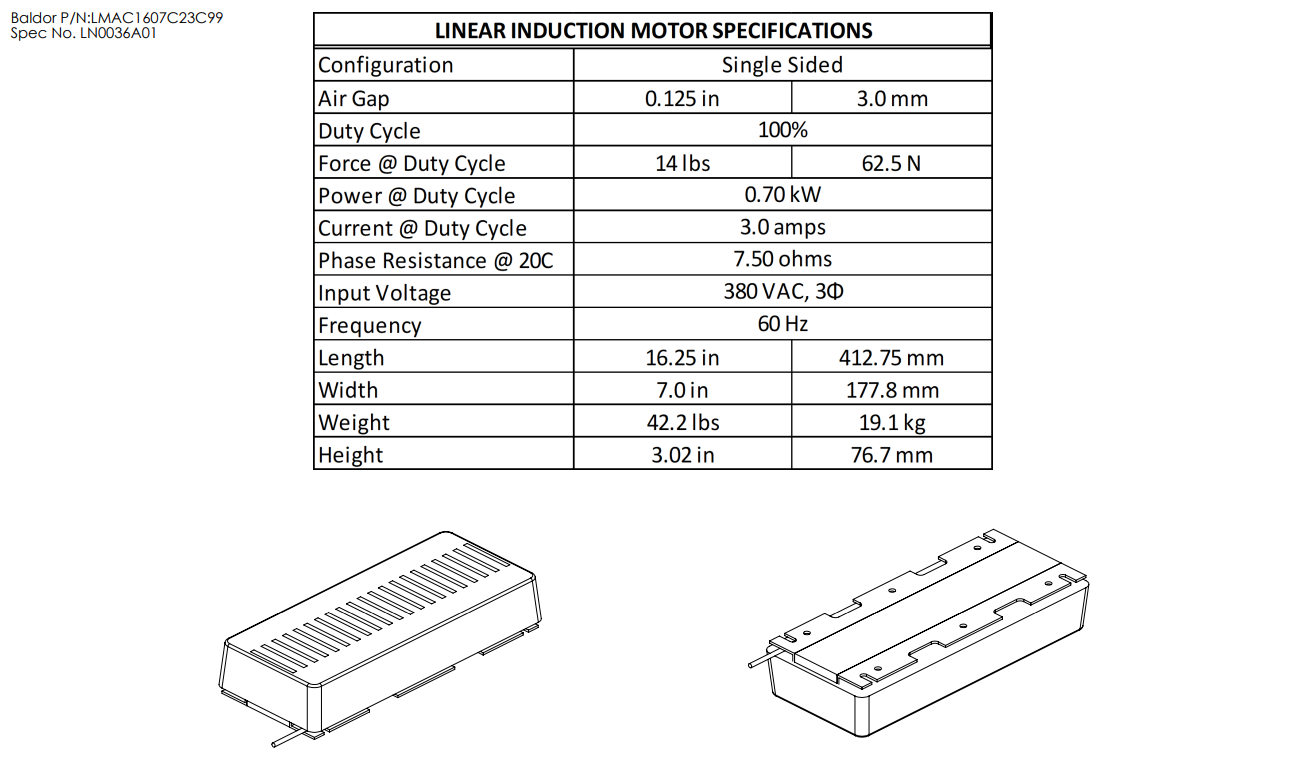 Baldor P/N:LMAC1607C23C99
Spec No. LN0036A01

| LINEAR INDUCTION MOTOR SPECIFICATIONS | | |
|---|---|---|
| Configuration | Single Sided | |
| Air Gap | 0.125 in | 3.0 mm |
| Duty Cycle | 100% | |
| Force @ Duty Cycle | 14 lbs | 62.5 N |
| Power @ Duty Cycle | 0.70 kW | |
| Current @ Duty Cycle | 3.0 amps | |
| Phase Resistance @ 20C | 7.50 ohms | |
| Input Voltage | 380 VAC, 3Φ | |
| Frequency | 60 Hz | |
| Length | 16.25 in | 412.75 mm |
| Width | 7.0 in | 177.8 mm |
| Weight | 42.2 lbs | 19.1 kg |
| Height | 3.02 in | 76.7 mm |